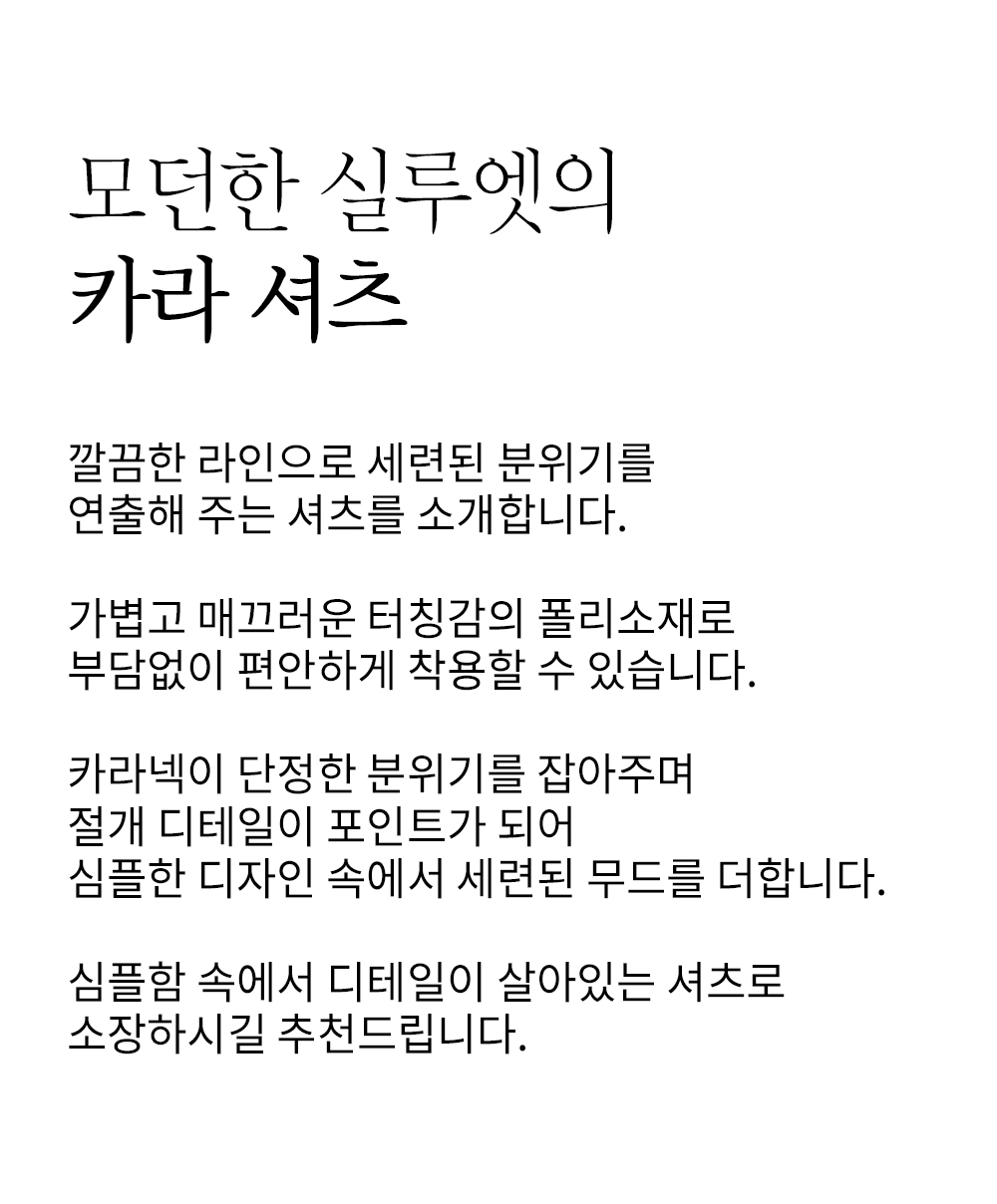 모던한 실루엣의
카라 셔츠

깔끔한 라인으로 세련된 분위기를
연출해 주는 셔츠를 소개합니다.

가볍고 매끄러운 터칭감의 폴리소재로
부담없이 편안하게 착용할 수 있습니다.

카라넥이 단정한 분위기를 잡아주며
절개 디테일이 포인트가 되어
심플한 디자인 속에서 세련된 무드를 더합니다.

심플함 속에서 디테일이 살아있는 셔츠로
소장하시길 추천드립니다.